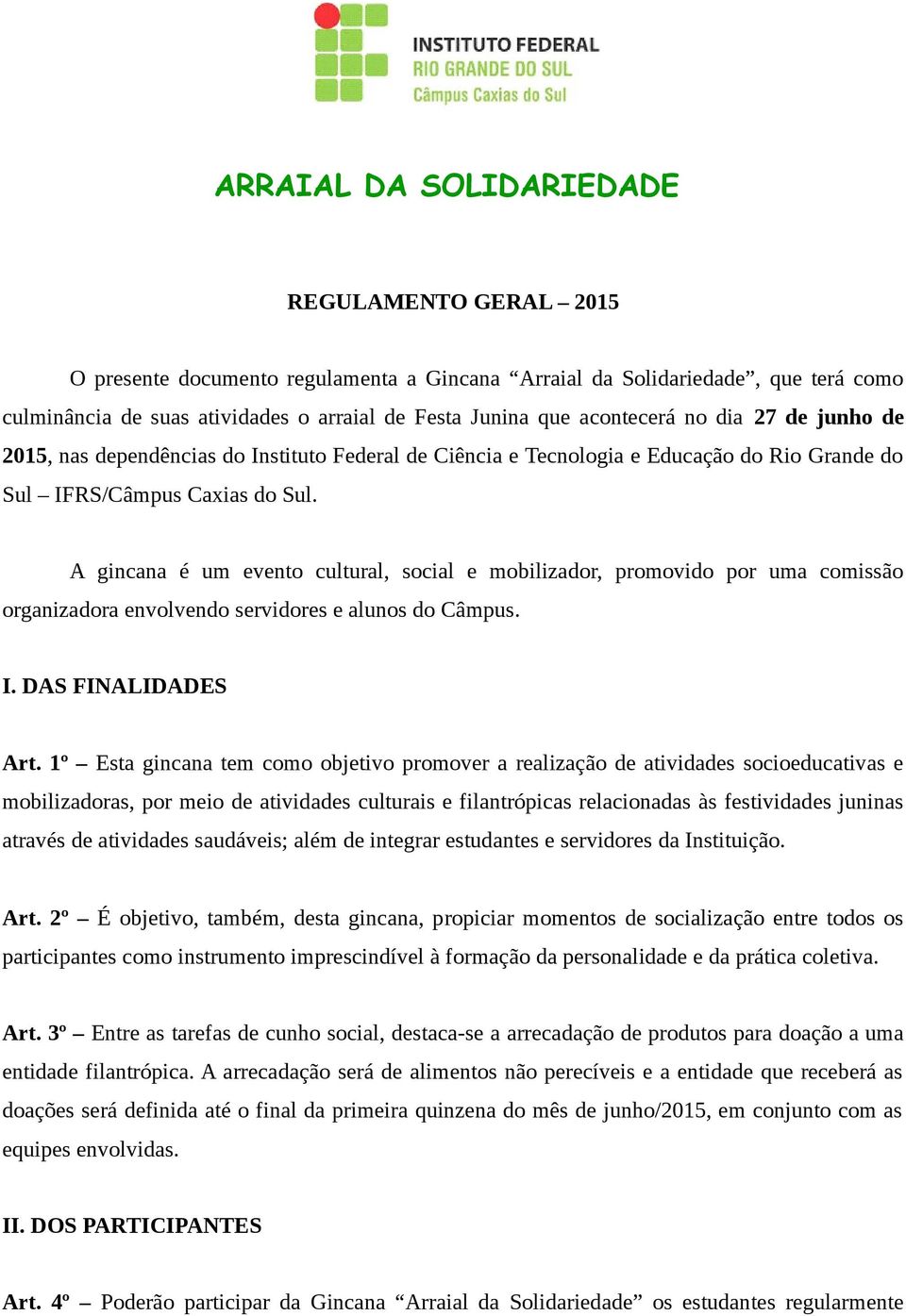 INSTITUTO FEDERAL
RIO GRANDE DO SUL
Câmpus Caxias do Sul

ARRAIAL DA SOLIDARIEDADE

REGULAMENTO GERAL – 2015

O presente documento regulamenta a Gincana “Arraial da Solidariedade”, que terá como culminância de suas atividades o arraial de Festa Junina que acontecerá no dia 27 de junho de 2015, nas dependências do Instituto Federal de Ciência e Tecnologia e Educação do Rio Grande do Sul – IFRS/Câmpus Caxias do Sul.

A gincana é um evento cultural, social e mobilizador, promovido por uma comissão organizadora envolvendo servidores e alunos do Câmpus.

I. DAS FINALIDADES

Art. 1º – Esta gincana tem como objetivo promover a realização de atividades socioeducativas e mobilizadoras, por meio de atividades culturais e filantrópicas relacionadas às festividades juninas através de atividades saudáveis; além de integrar estudantes e servidores da Instituição.

Art. 2º – É objetivo, também, desta gincana, propiciar momentos de socialização entre todos os participantes como instrumento imprescindível à formação da personalidade e da prática coletiva.

Art. 3º – Entre as tarefas de cunho social, destaca-se a arrecadação de produtos para doação a uma entidade filantrópica. A arrecadação será de alimentos não perecíveis e a entidade que receberá as doações será definida até o final da primeira quinzena do mês de junho/2015, em conjunto com as equipes envolvidas.

II. DOS PARTICIPANTES

Art. 4º – Poderão participar da Gincana “Arraial da Solidariedade” os estudantes regularmente